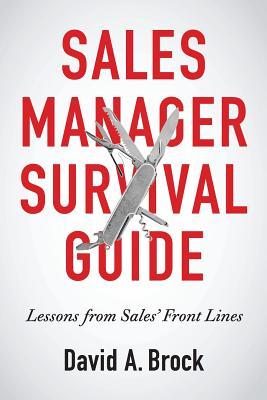 SALES
MANAGER
SURVIVAL
GUIDE

Lessons from Sales' Front Lines

David A. Brock